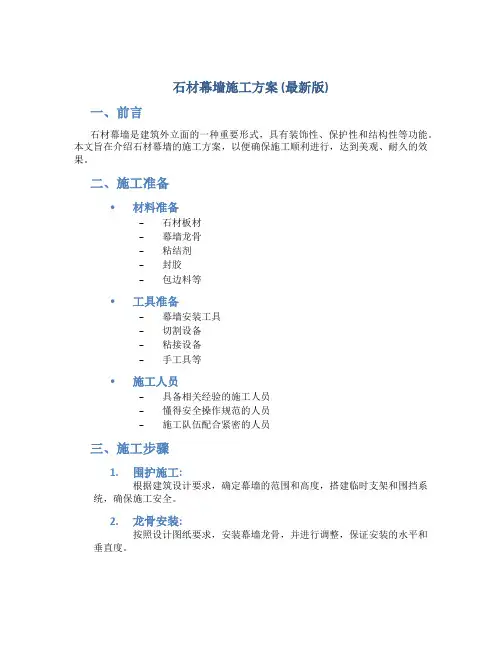 石材幕墙施工方案(最新版)

一、前言

石材幕墙是建筑外立面的一种重要形式，具有装饰性、保护性和结构性等功能。本文旨在介绍石材幕墙的施工方案，以便确保施工顺利进行，达到美观、耐久的效果。

二、施工准备

• 材料准备
– 石材板材
– 幕墙龙骨
– 粘结剂
– 封胶
– 包边料等

• 工具准备
– 幕墙安装工具
– 切割设备
– 粘接设备
– 手工具等

• 施工人员
– 具备相关经验的施工人员
– 懂得安全操作规范的人员
– 施工队伍配合紧密的人员

三、施工步骤

1. 围护施工:
根据建筑设计要求，确定幕墙的范围和高度，搭建临时支架和围挡系统，确保施工安全。

2. 龙骨安装:
按照设计图纸要求，安装幕墙龙骨，并进行调整，保证安装的水平和垂直度。